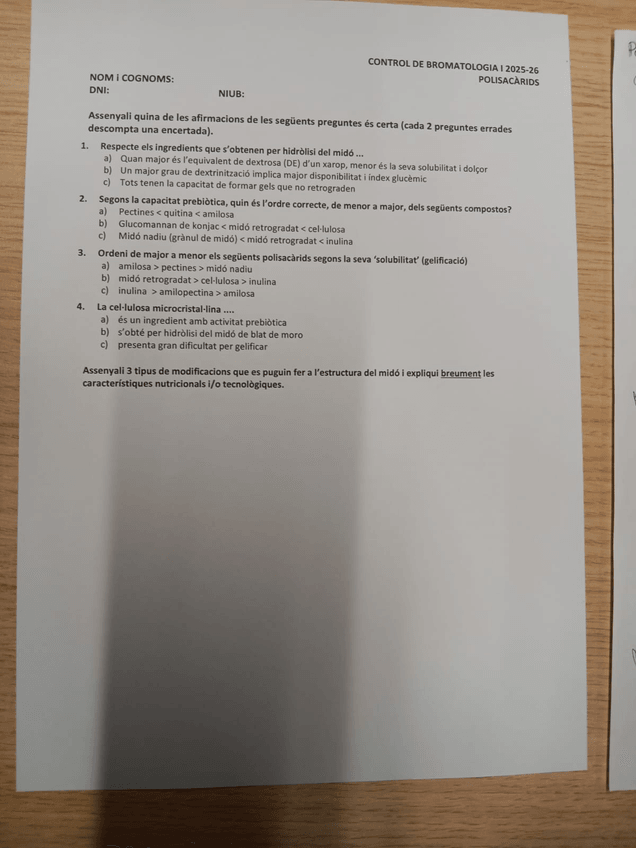 CONTROL DE BROMATOLOGIA I 2025-26
POLISACÀRIDS

NOM i COGNOMS:
DNI: NIUB:

Assenyali quina de les afirmacions de les següents preguntes és certa (cada 2 preguntes errades descompta una encertada).

1. Respecte els ingredients que s'obtenen per hidròlisi del midó ...
a) Quan major és l'equivalent de dextrosa (DE) d'un xarop, menor és la seva solubilitat i dolçor
b) Un major grau de dextrinització implica major disponibilitat i índex glucèmic
c) Tots tenen la capacitat de formar gels que no retrograden

2. Segons la capacitat prebiòtica, quin és l'ordre correcte, de menor a major, dels següents compostos?
a) Pectines < quitina < amilosa
b) Glucomannan de konjac < midó retrogradat < cel·lulosa
c) Midó nadiu (grànul de midó) < midó retrogradat < inulina

3. Ordeni de major a menor els següents polisacàrids segons la seva 'solubilitat' (gelificació)
a) amilosa > pectines > midó nadiu
b) midó retrogradat > cel·lulosa > inulina
c) inulina > amilopectina > amilosa

4. La cel·lulosa microcristal·lina ....
a) és un ingredient amb activitat prebiòtica
b) s'obté per hidròlisi del midó de blat de moro
c) presenta gran dificultat per gelificar

Assenyali 3 tipus de modificacions que es puguin fer a l'estructura del midó i expliqui breument les característiques nutricionals i/o tecnològiques.